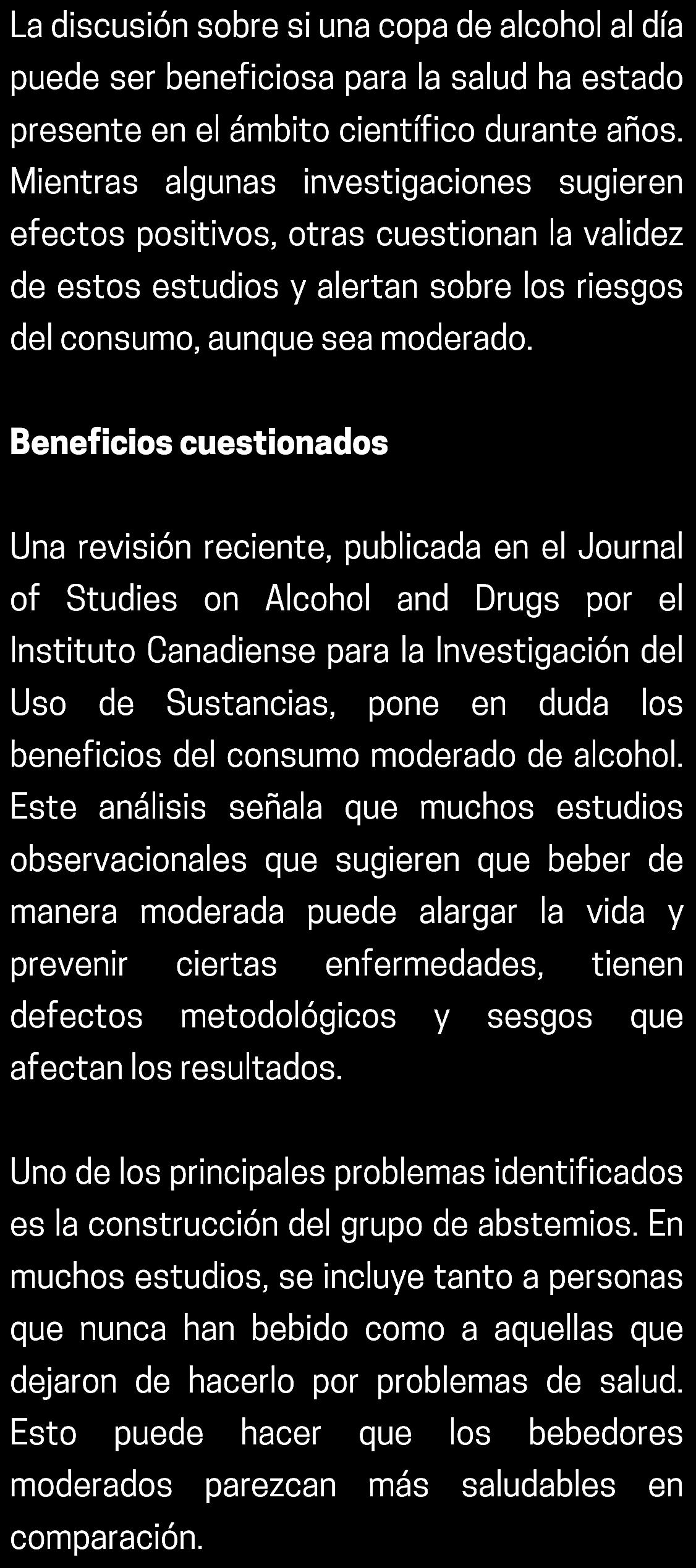 La discusión sobre si una copa de alcohol al día puede ser beneficiosa para la salud ha estado presente en el ámbito científico durante años. Mientras algunas investigaciones sugieren efectos positivos, otras cuestionan la validez de estos estudios y alertan sobre los riesgos del consumo, aunque sea moderado.

Beneficios cuestionados

Una revisión reciente, publicada en el Journal of Studies on Alcohol and Drugs por el Instituto Canadiense para la Investigación del Uso de Sustancias, pone en duda los beneficios del consumo moderado de alcohol. Este análisis señala que muchos estudios observacionales que sugieren que beber de manera moderada puede alargar la vida y prevenir ciertas enfermedades, tienen defectos metodológicos y sesgos que afectan los resultados.

Uno de los principales problemas identificados es la construcción del grupo de abstemios. En muchos estudios, se incluye tanto a personas que nunca han bebido como a aquellas que dejaron de hacerlo por problemas de salud. Esto puede hacer que los bebedores moderados parezcan más saludables en comparación.